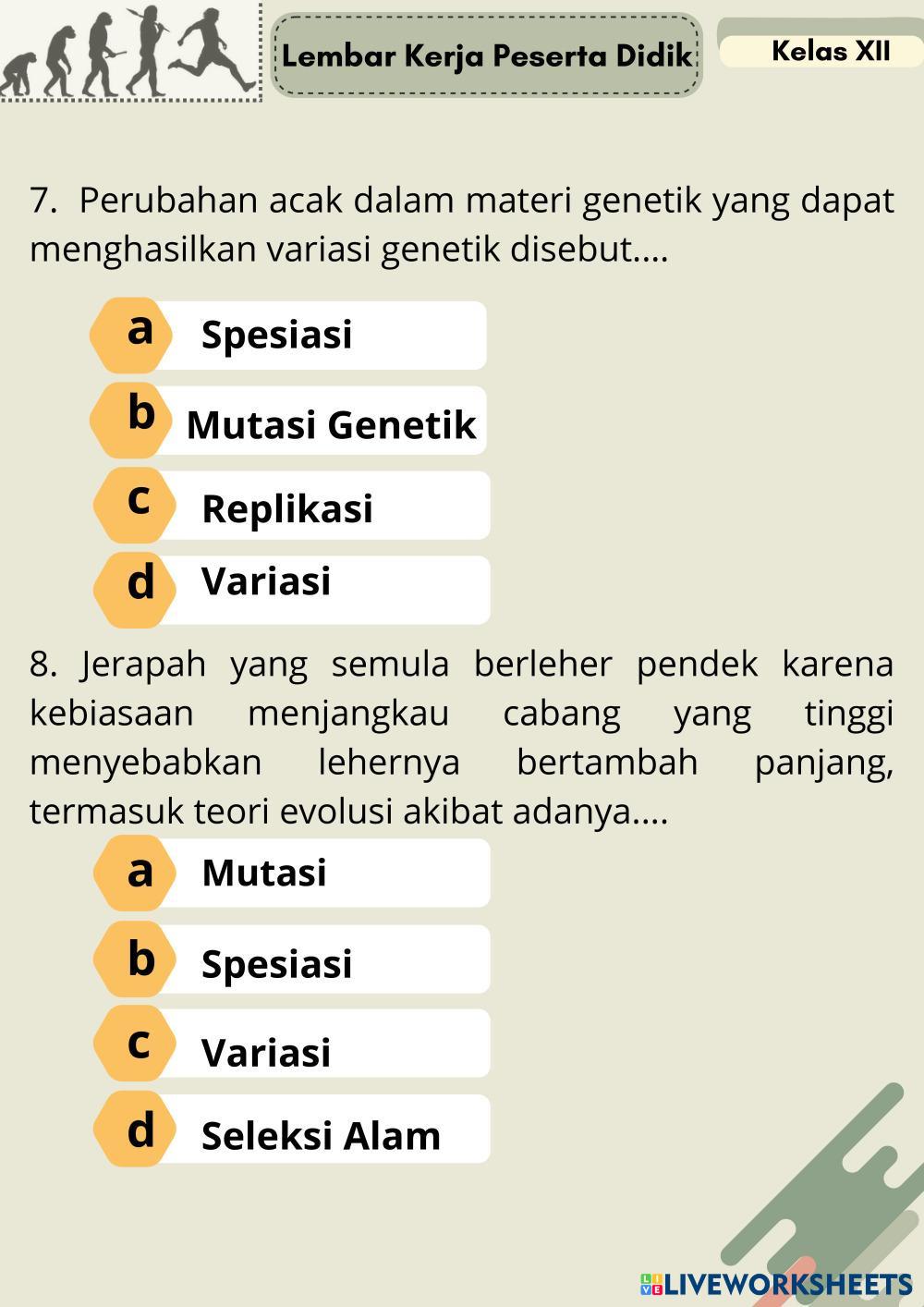 Lembar Kerja Peserta Didik

Kelas XII

7. Perubahan acak dalam materi genetik yang dapat menghasilkan variasi genetik disebut....

a Spesiasi

b Mutasi Genetik

c Replikasi

d Variasi

8. Jerapah yang semula berleher pendek karena kebiasaan menjangkau cabang yang tinggi menyebabkan lehernya bertambah panjang, termasuk teori evolusi akibat adanya....

a Mutasi

b Spesiasi

c Variasi

d Seleksi Alam

LIVEWORKSHEETS